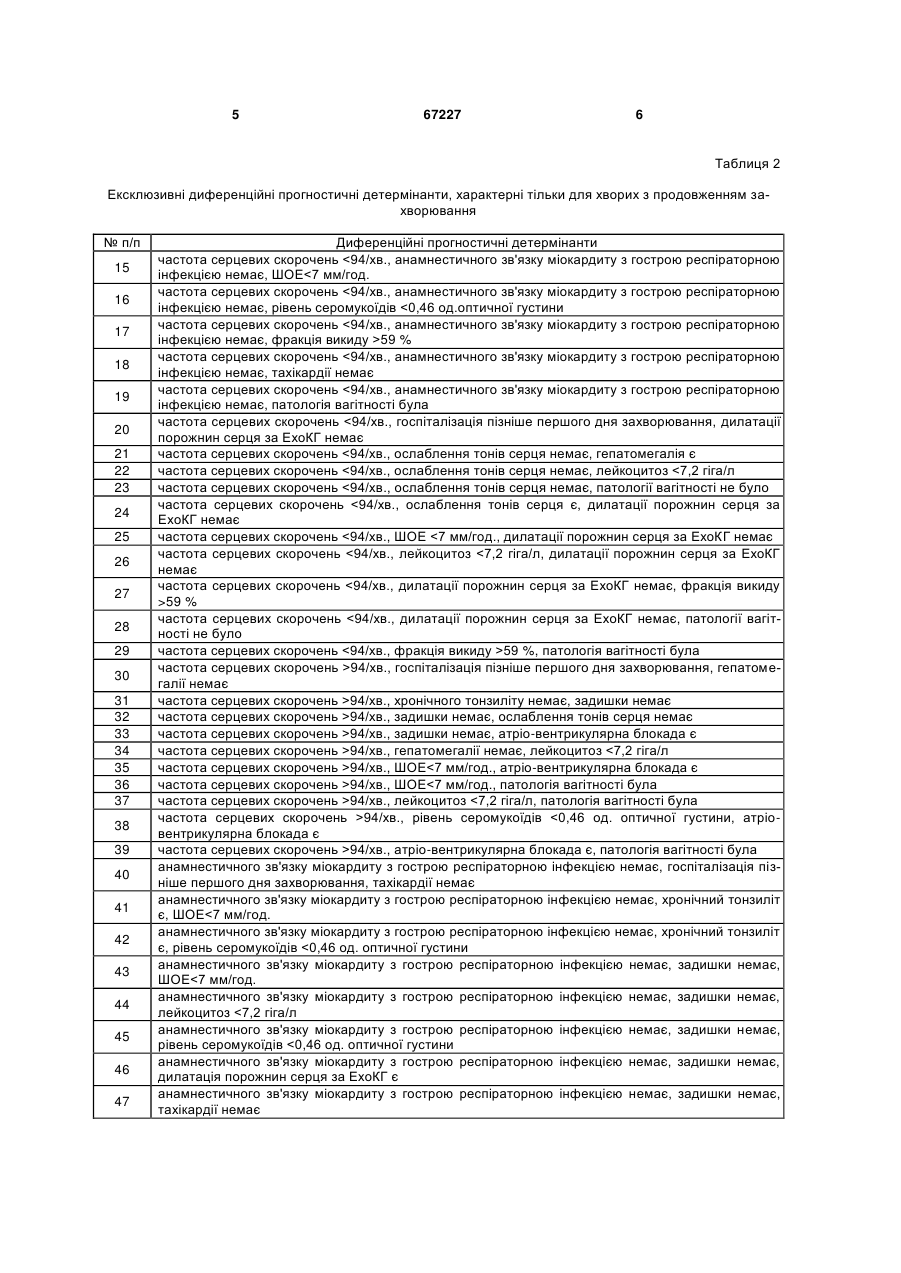 5 67227 6

Таблиця 2

Ексклюзивні диференційні прогностичні детермінанти, характерні тільки для хворих з продовженням захворювання

| № п/п | Диференційні прогностичні детермінанти |
|---|---|
| 15 | частота серцевих скорочень <94/хв., анамнестичного зв'язку міокардиту з гострою респіраторною інфекцією немає, ШОЕ<7 мм/год. |
| 16 | частота серцевих скорочень <94/хв., анамнестичного зв'язку міокардиту з гострою респіраторною інфекцією немає, рівень серомукоїдів <0,46 од.оптичної густини |
| 17 | частота серцевих скорочень <94/хв., анамнестичного зв'язку міокардиту з гострою респіраторною інфекцією немає, фракція викиду >59 % |
| 18 | частота серцевих скорочень <94/хв., анамнестичного зв'язку міокардиту з гострою респіраторною інфекцією немає, тахікардії немає |
| 19 | частота серцевих скорочень <94/хв., анамнестичного зв'язку міокардиту з гострою респіраторною інфекцією немає, патологія вагітності була |
| 20 | частота серцевих скорочень <94/хв., госпіталізація пізніше першого дня захворювання, дилатації порожнин серця за ЕхоКГ немає |
| 21 | частота серцевих скорочень <94/хв., ослаблення тонів серця немає, гепатомегалія є |
| 22 | частота серцевих скорочень <94/хв., ослаблення тонів серця немає, лейкоцитоз <7,2 гіга/л |
| 23 | частота серцевих скорочень <94/хв., ослаблення тонів серця немає, патології вагітності не було |
| 24 | частота серцевих скорочень <94/хв., ослаблення тонів серця є, дилатації порожнин серця за ЕхоКГ немає |
| 25 | частота серцевих скорочень <94/хв., ШОЕ <7 мм/год., дилатації порожнин серця за ЕхоКГ немає |
| 26 | частота серцевих скорочень <94/хв., лейкоцитоз <7,2 гіга/л, дилатації порожнин серця за ЕхоКГ немає |
| 27 | частота серцевих скорочень <94/хв., дилатації порожнин серця за ЕхоКГ немає, фракція викиду >59 % |
| 28 | частота серцевих скорочень <94/хв., дилатації порожнин серця за ЕхоКГ немає, патології вагітності не було |
| 29 | частота серцевих скорочень <94/хв., фракція викиду >59 %, патологія вагітності була |
| 30 | частота серцевих скорочень >94/хв., госпіталізація пізніше першого дня захворювання, гепатомегалії немає |
| 31 | частота серцевих скорочень >94/хв., хронічного тонзиліту немає, задишки немає |
| 32 | частота серцевих скорочень >94/хв., задишки немає, ослаблення тонів серця немає |
| 33 | частота серцевих скорочень >94/хв., задишки немає, атріо-вентрикулярна блокада є |
| 34 | частота серцевих скорочень >94/хв., гепатомегалії немає, лейкоцитоз <7,2 гіга/л |
| 35 | частота серцевих скорочень >94/хв., ШОЕ<7 мм/год., атріо-вентрикулярна блокада є |
| 36 | частота серцевих скорочень >94/хв., ШОЕ<7 мм/год., патологія вагітності була |
| 37 | частота серцевих скорочень >94/хв., лейкоцитоз <7,2 гіга/л, патологія вагітності була |
| 38 | частота серцевих скорочень >94/хв., рівень серомукоїдів <0,46 од. оптичної густини, атріо-вентрикулярна блокада є |
| 39 | частота серцевих скорочень >94/хв., атріо-вентрикулярна блокада є, патологія вагітності була |
| 40 | анамнестичного зв'язку міокардиту з гострою респіраторною інфекцією немає, госпіталізація пізніше першого дня захворювання, тахікардії немає |
| 41 | анамнестичного зв'язку міокардиту з гострою респіраторною інфекцією немає, хронічний тонзиліт є, ШОЕ<7 мм/год. |
| 42 | анамнестичного зв'язку міокардиту з гострою респіраторною інфекцією немає, хронічний тонзиліт є, рівень серомукоїдів <0,46 од. оптичної густини |
| 43 | анамнестичного зв'язку міокардиту з гострою респіраторною інфекцією немає, задишки немає, ШОЕ<7 мм/год. |
| 44 | анамнестичного зв'язку міокардиту з гострою респіраторною інфекцією немає, задишки немає, лейкоцитоз <7,2 гіга/л |
| 45 | анамнестичного зв'язку міокардиту з гострою респіраторною інфекцією немає, задишки немає, рівень серомукоїдів <0,46 од. оптичної густини |
| 46 | анамнестичного зв'язку міокардиту з гострою респіраторною інфекцією немає, задишки немає, дилатація порожнин серця за ЕхоКГ є |
| 47 | анамнестичного зв'язку міокардиту з гострою респіраторною інфекцією немає, задишки немає, тахікардії немає |